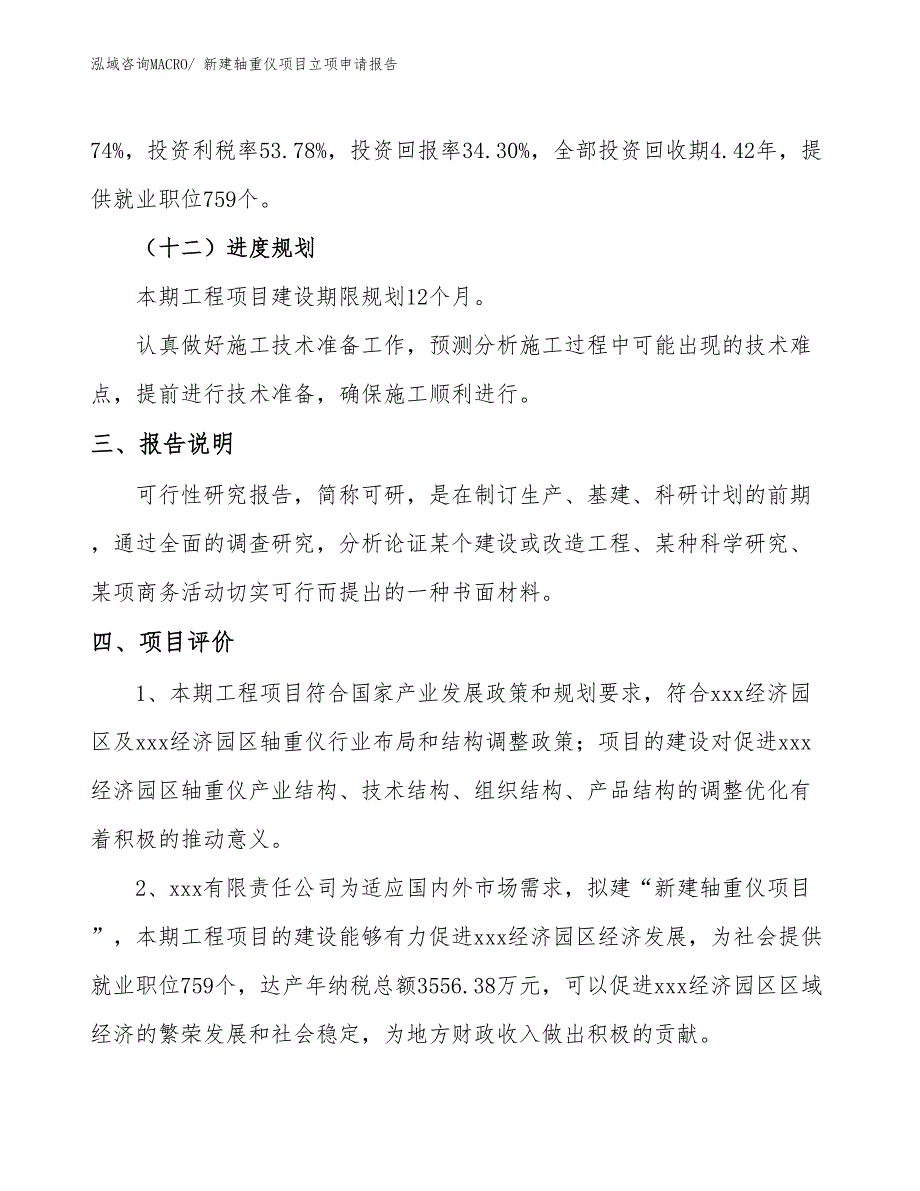 泓域咨询MACRO/ 新建轴重仪项目立项申请报告

74%，投资利税率53.78%，投资回报率34.30%，全部投资回收期4.42年，提供就业职位759个。

（十二）进度规划

本期工程项目建设期限规划12个月。

认真做好施工技术准备工作，预测分析施工过程中可能出现的技术难点，提前进行技术准备，确保施工顺利进行。

三、报告说明

可行性研究报告，简称可研，是在制订生产、基建、科研计划的前期，通过全面的调查研究，分析论证某个建设或改造工程、某种科学研究、某项商务活动切实可行而提出的一种书面材料。

四、项目评价

1、本期工程项目符合国家产业发展政策和规划要求，符合xxx经济园区及xxx经济园区轴重仪行业布局和结构调整政策；项目的建设对促进xxx经济园区轴重仪产业结构、技术结构、组织结构、产品结构的调整优化有着积极的推动意义。

2、xxx有限责任公司为适应国内外市场需求，拟建“新建轴重仪项目”，本期工程项目的建设能够有力促进xxx经济园区经济发展，为社会提供就业职位759个，达产年纳税总额3556.38万元，可以促进xxx经济园区区域经济的繁荣发展和社会稳定，为地方财政收入做出积极的贡献。